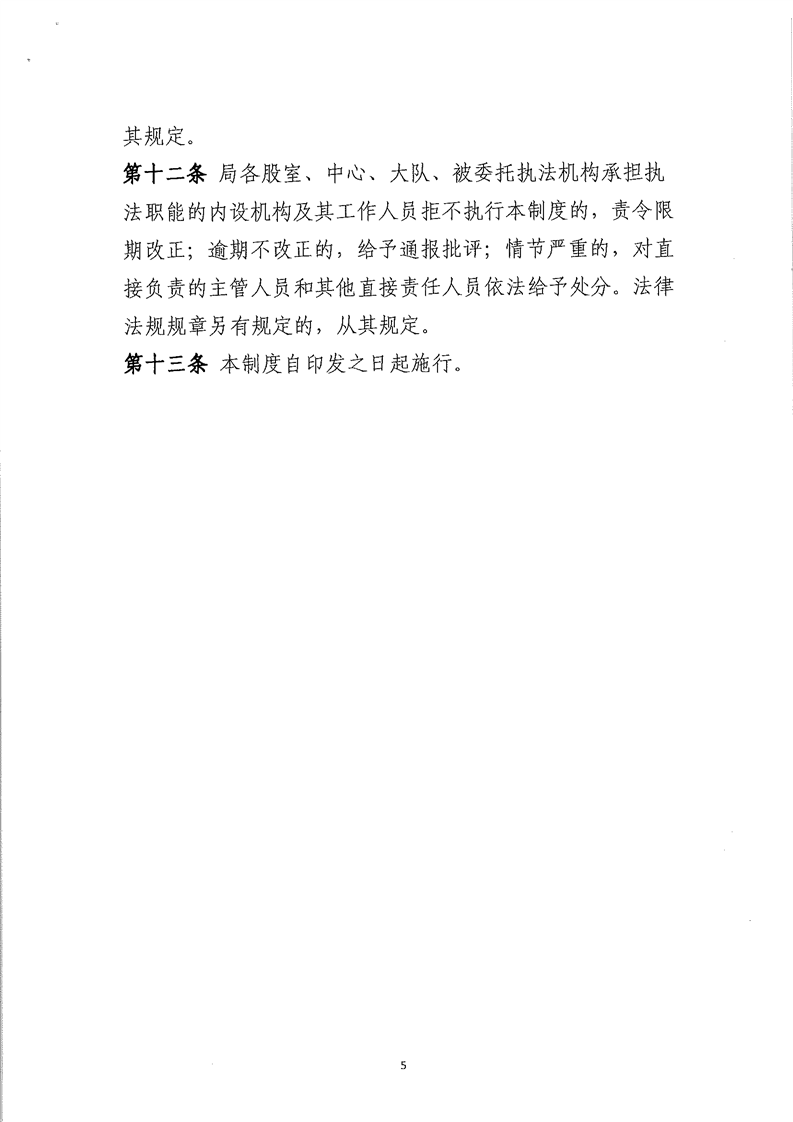 其规定。

第十二条 局各股室、中心、大队、被委托执法机构承担执法职能的内设机构及其工作人员拒不执行本制度的，责令限期改正；逾期不改正的，给予通报批评；情节严重的，对直接负责的主管人员和其他直接责任人员依法给予处分。法律法规规章另有规定的，从其规定。

第十三条 本制度自印发之日起施行。

5